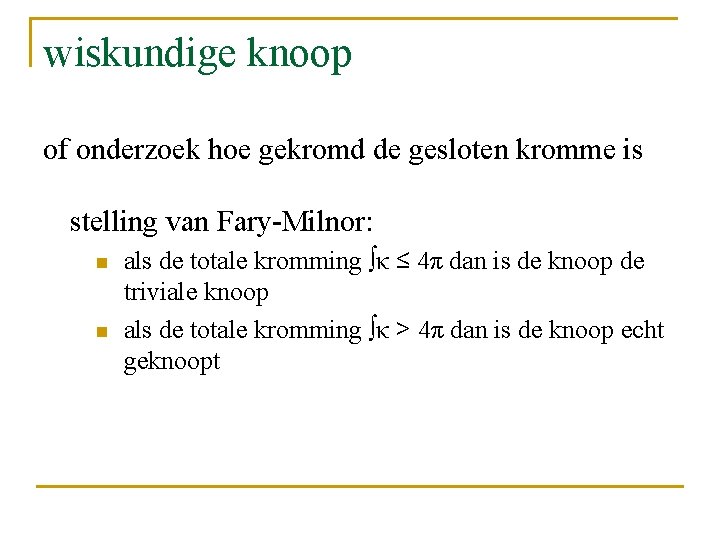 wiskundige knoop

of onderzoek hoe gekromd de gesloten kromme is

stelling van Fary-Milnor:

• als de totale kromming $\int\kappa \leq 4\pi$ dan is de knoop de triviale knoop
• als de totale kromming $\int\kappa > 4\pi$ dan is de knoop echt geknoopt